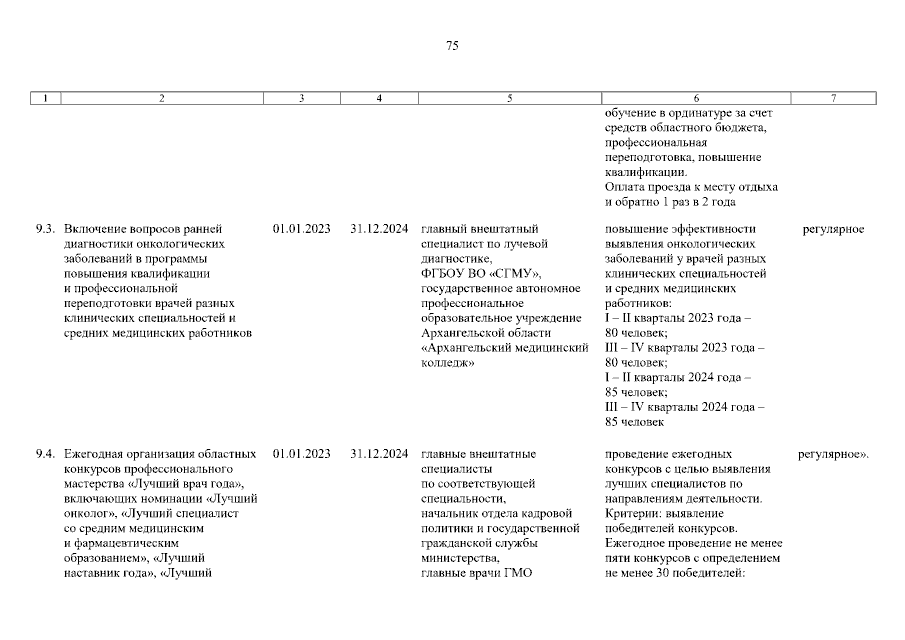 75

| 1 | 2 | 3 | 4 | 5 | 6 | 7 |
|---|---|---|---|---|---|---|
| | | | | | обучение в ординатуре за счет средств областного бюджета, профессиональная переподготовка, повышение квалификации. Оплата проезда к месту отдыха и обратно 1 раз в 2 года | |
| 9.3. | Включение вопросов ранней диагностики онкологических заболеваний в программы повышения квалификации и профессиональной переподготовки врачей разных клинических специальностей и средних медицинских работников | 01.01.2023 | 31.12.2024 | главный внештатный специалист по лучевой диагностике, ФГБОУ ВО «СГМУ», государственное автономное профессиональное образовательное учреждение Архангельской области «Архангельский медицинский колледж» | повышение эффективности выявления онкологических заболеваний у врачей разных клинических специальностей и средних медицинских работников: I – II кварталы 2023 года – 80 человек; III – IV кварталы 2023 года – 80 человек; I – II кварталы 2024 года – 85 человек; III – IV кварталы 2024 года – 85 человек | регулярное |
| 9.4. | Ежегодная организация областных конкурсов профессионального мастерства «Лучший врач года», включающих номинации «Лучший онколог», «Лучший специалист со средним медицинским и фармацевтическим образованием», «Лучший наставник года», «Лучший | 01.01.2023 | 31.12.2024 | главные внештатные специалисты по соответствующей специальности, начальник отдела кадровой политики и государственной гражданской службы министерства, главные врачи ГМО | проведение ежегодных конкурсов с целью выявления лучших специалистов по направлениям деятельности. Критерии: выявление победителей конкурсов. Ежегодное проведение не менее пяти конкурсов с определением не менее 30 победителей: | регулярное». |